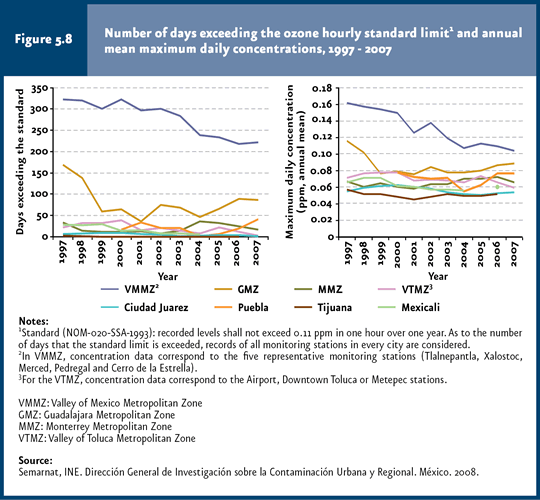 Figure 5.8

Number of days exceeding the ozone hourly standard limit$^1$ and annual mean maximum daily concentrations, 1997 - 2007

Days exceeding the standard

350
300
250
200
150
100
50
0

1997 1998 1999 2000 2001 2002 2003 2004 2005 2006 2007

Year

Maximum daily concentration (ppm, annual mean)

0.18
0.16
0.14
0.12
0.10
0.08
0.06
0.04
0.02
0

1997 1998 1999 2000 2001 2002 2003 2004 2005 2006 2007

Year

VMMZ$^2$ GMZ MMZ VTMZ$^3$
Ciudad Juarez Puebla Tijuana Mexicali

Notes:
$^1$Standard (NOM-020-SSA-1993): recorded levels shall not exceed 0.11 ppm in one hour over one year. As to the number of days that the standard limit is exceeded, records of all monitoring stations in every city are considered.
$^2$In VMMZ, concentration data correspond to the five representative monitoring stations (Tlalnepantla, Xalostoc, Merced, Pedregal and Cerro de la Estrella).
$^3$For the VTMZ, concentration data correspond to the Airport, Downtown Toluca or Metepec stations.

VMMZ: Valley of Mexico Metropolitan Zone
GMZ: Guadalajara Metropolitan Zone
MMZ: Monterrey Metropolitan Zone
VTMZ: Valley of Toluca Metropolitan Zone

Source:
Semarnat, INE. Dirección General de Investigación sobre la Contaminación Urbana y Regional. México. 2008.